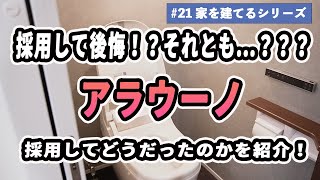 #21 家を建てるシリーズ

採用して後悔！？それとも…？？？

アラウーノ

採用してどうだったのかを紹介！